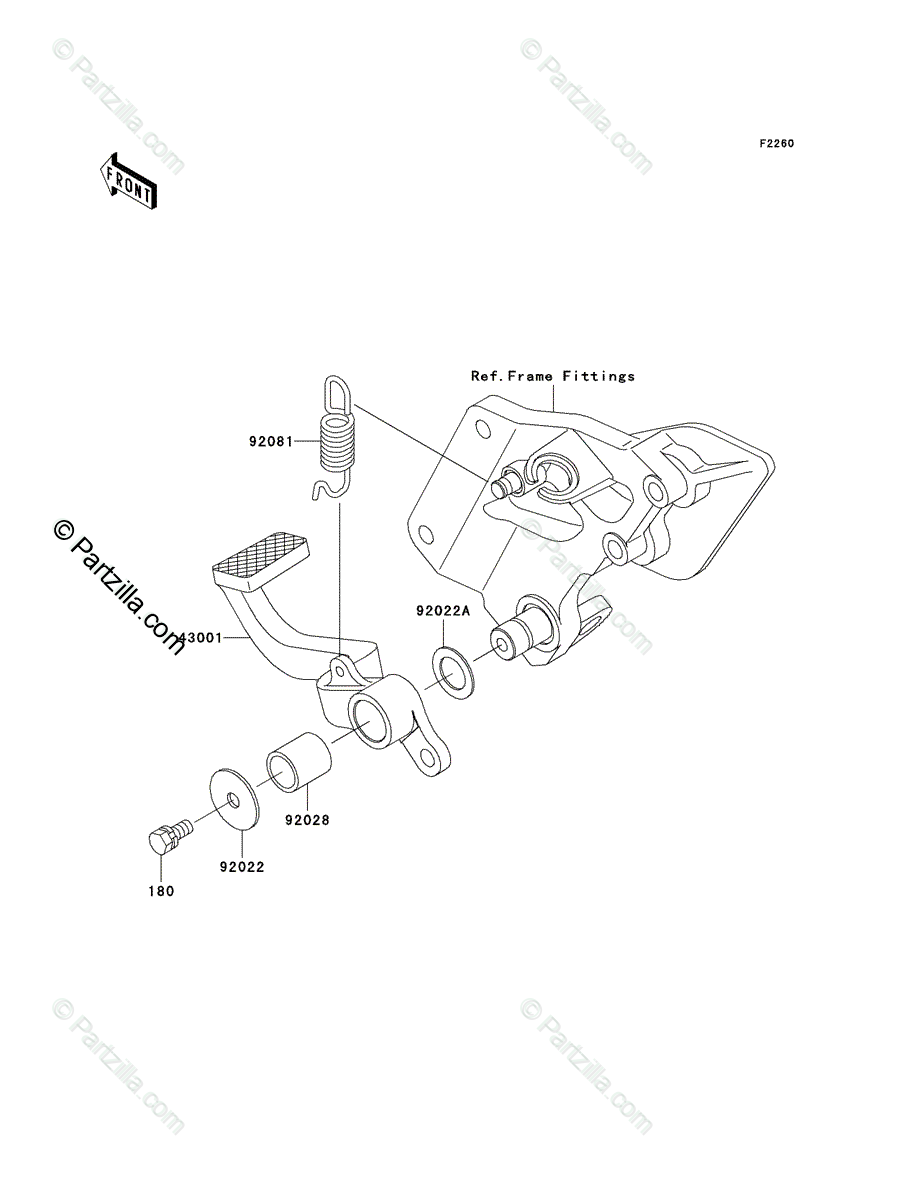 © Partzilla.com

© Partzilla.com

F2260

FRONT

Ref.Frame Fittings

92081

© Partzilla.com

© Partzilla.com

92022A

43001

92028

92022

180

© Partzilla.com

© Partzilla.com